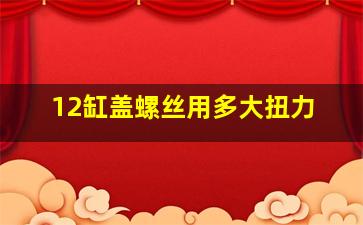 12缸盖螺丝用多大扭力